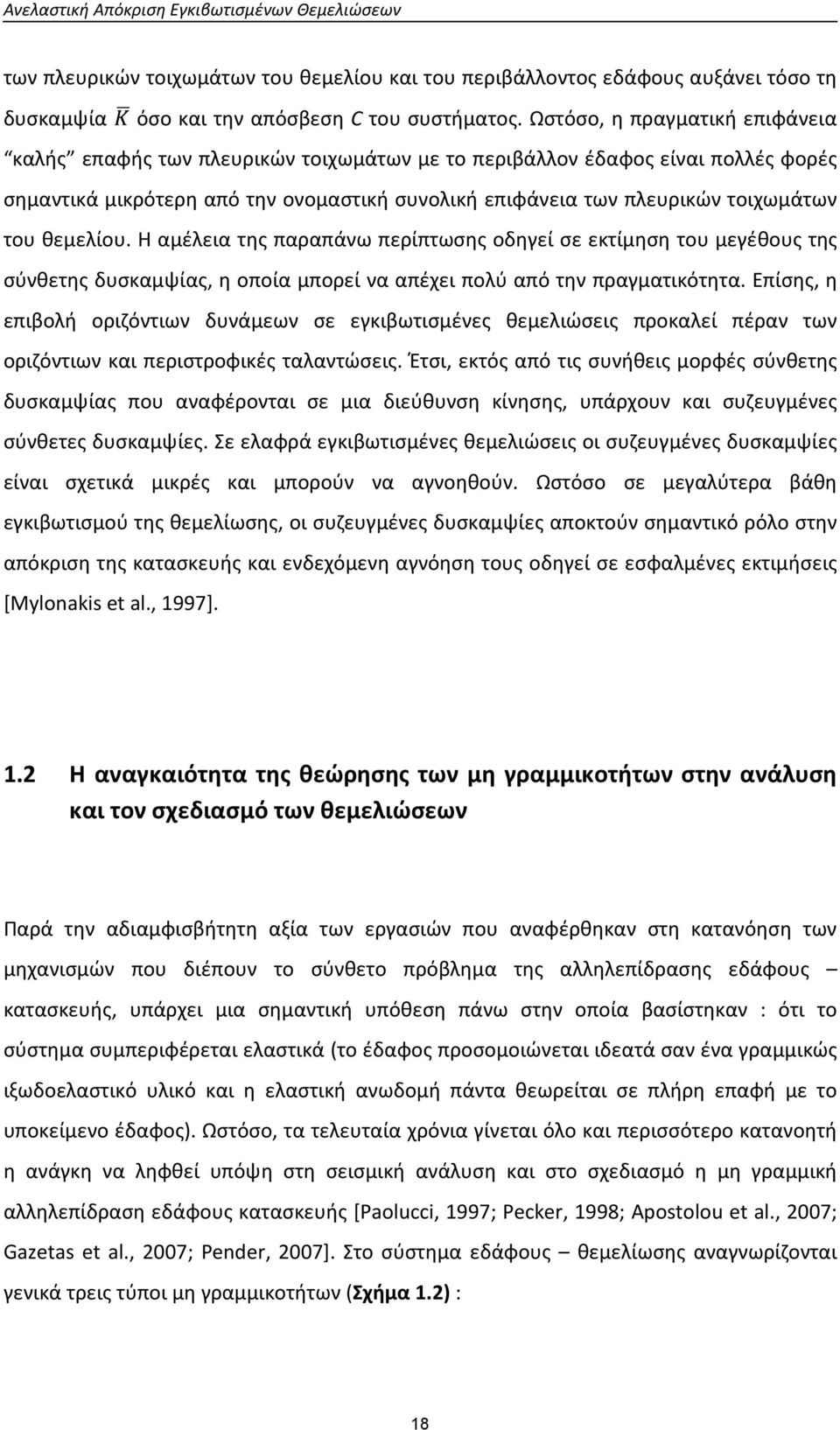 Ανελαστική Απόκριση Εγκιβωτισμένων Θεμελιώσεων

των πλευρικών τοιχωμάτων του θεμελίου και του περιβάλλοντος εδάφους αυξάνει τόσο τη δυσκαμψία $\overline{K}$ όσο και την απόσβεση $C$ του συστήματος. Ωστόσο, η πραγματική επιφάνεια "καλής" επαφής των πλευρικών τοιχωμάτων με το περιβάλλον έδαφος είναι πολλές φορές σημαντικά μικρότερη από την ονομαστική συνολική επιφάνεια των πλευρικών τοιχωμάτων του θεμελίου. Η αμέλεια της παραπάνω περίπτωσης οδηγεί σε εκτίμηση του μεγέθους της σύνθετης δυσκαμψίας, η οποία μπορεί να απέχει πολύ από την πραγματικότητα. Επίσης, η επιβολή οριζόντιων δυνάμεων σε εγκιβωτισμένες θεμελιώσεις προκαλεί πέραν των οριζόντιων και περιστροφικές ταλαντώσεις. Έτσι, εκτός από τις συνήθεις μορφές σύνθετης δυσκαμψίας που αναφέρονται σε μια διεύθυνση κίνησης, υπάρχουν και συζευγμένες σύνθετες δυσκαμψίες. Σε ελαφρά εγκιβωτισμένες θεμελιώσεις οι συζευγμένες δυσκαμψίες είναι σχετικά μικρές και μπορούν να αγνοηθούν. Ωστόσο σε μεγαλύτερα βάθη εγκιβωτισμού της θεμελίωσης, οι συζευγμένες δυσκαμψίες αποκτούν σημαντικό ρόλο στην απόκριση της κατασκευής και ενδεχόμενη αγνόηση τους οδηγεί σε εσφαλμένες εκτιμήσεις [Mylonakis et al., 1997].

1.2 Η αναγκαιότητα της θεώρησης των μη γραμμικοτήτων στην ανάλυση και τον σχεδιασμό των θεμελιώσεων

Παρά την αδιαμφισβήτητη αξία των εργασιών που αναφέρθηκαν στη κατανόηση των μηχανισμών που διέπουν το σύνθετο πρόβλημα της αλληλεπίδρασης εδάφους – κατασκευής, υπάρχει μια σημαντική υπόθεση πάνω στην οποία βασίστηκαν : ότι το σύστημα συμπεριφέρεται ελαστικά (το έδαφος προσομοιώνεται ιδεατά σαν ένα γραμμικώς ιξωδοελαστικό υλικό και η ελαστική ανωδομή πάντα θεωρείται σε πλήρη επαφή με το υποκείμενο έδαφος). Ωστόσο, τα τελευταία χρόνια γίνεται όλο και περισσότερο κατανοητή η ανάγκη να ληφθεί υπόψη στη σεισμική ανάλυση και στο σχεδιασμό η μη γραμμική αλληλεπίδραση εδάφους κατασκευής [Paolucci, 1997; Pecker, 1998; Apostolou et al., 2007; Gazetas et al., 2007; Pender, 2007]. Στο σύστημα εδάφους – θεμελίωσης αναγνωρίζονται γενικά τρεις τύποι μη γραμμικοτήτων (Σχήμα 1.2) :

18